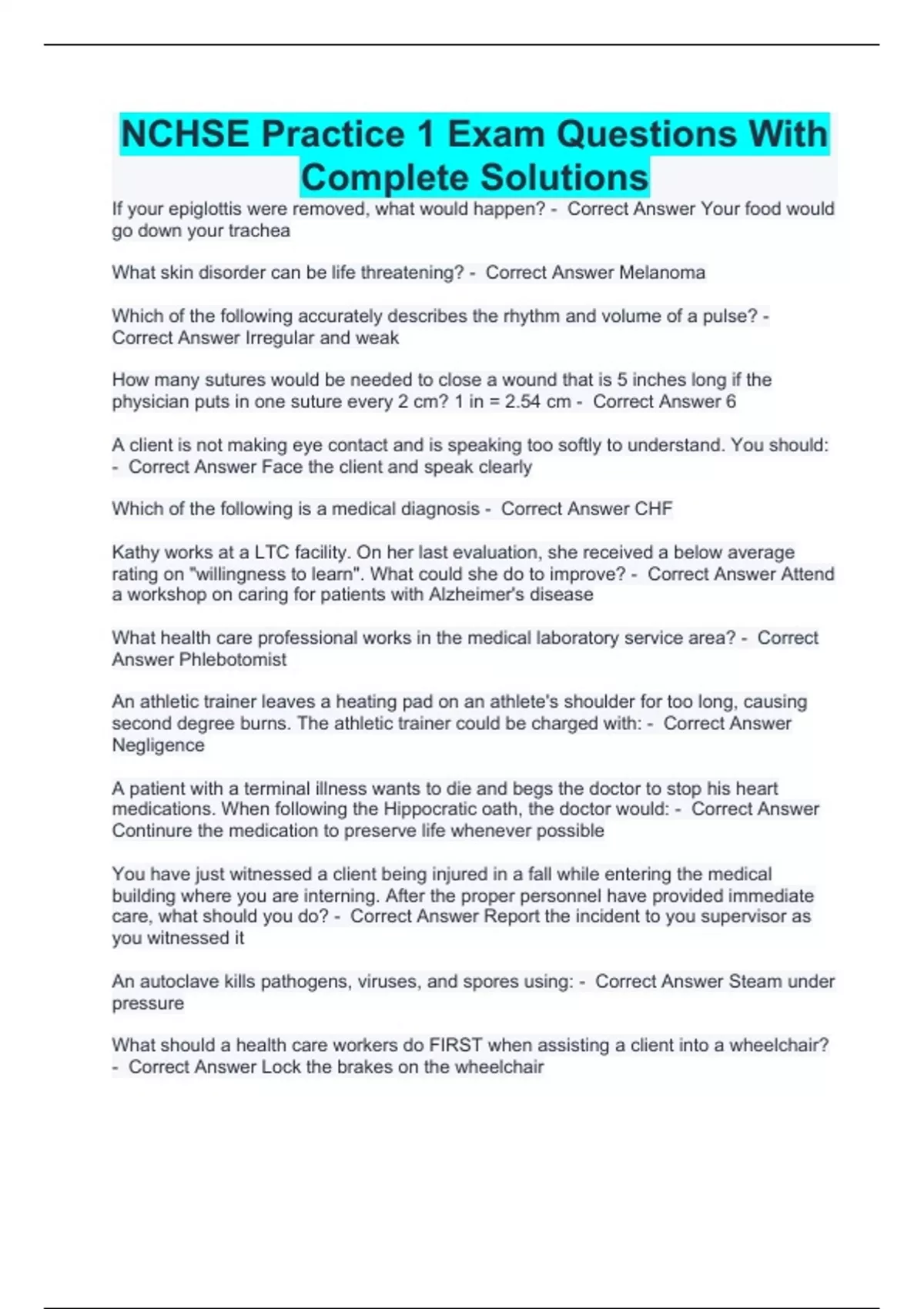 NCHSE Practice 1 Exam Questions With Complete Solutions

If your epiglottis were removed, what would happen? - Correct Answer Your food would go down your trachea

What skin disorder can be life threatening? - Correct Answer Melanoma

Which of the following accurately describes the rhythm and volume of a pulse? - Correct Answer Irregular and weak

How many sutures would be needed to close a wound that is 5 inches long if the physician puts in one suture every 2 cm? 1 in = 2.54 cm - Correct Answer 6

A client is not making eye contact and is speaking too softly to understand. You should: - Correct Answer Face the client and speak clearly

Which of the following is a medical diagnosis - Correct Answer CHF

Kathy works at a LTC facility. On her last evaluation, she received a below average rating on "willingness to learn". What could she do to improve? - Correct Answer Attend a workshop on caring for patients with Alzheimer's disease

What health care professional works in the medical laboratory service area? - Correct Answer Phlebotomist

An athletic trainer leaves a heating pad on an athlete's shoulder for too long, causing second degree burns. The athletic trainer could be charged with: - Correct Answer Negligence

A patient with a terminal illness wants to die and begs the doctor to stop his heart medications. When following the Hippocratic oath, the doctor would: - Correct Answer Continure the medication to preserve life whenever possible

You have just witnessed a client being injured in a fall while entering the medical building where you are interning. After the proper personnel have provided immediate care, what should you do? - Correct Answer Report the incident to you supervisor as you witnessed it

An autoclave kills pathogens, viruses, and spores using: - Correct Answer Steam under pressure

What should a health care workers do FIRST when assisting a client into a wheelchair? - Correct Answer Lock the brakes on the wheelchair